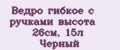 Ведро гибкое с ручками высота 26см, 15л Черный